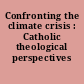 Confronting the climate crisis : Catholic theological perspectives